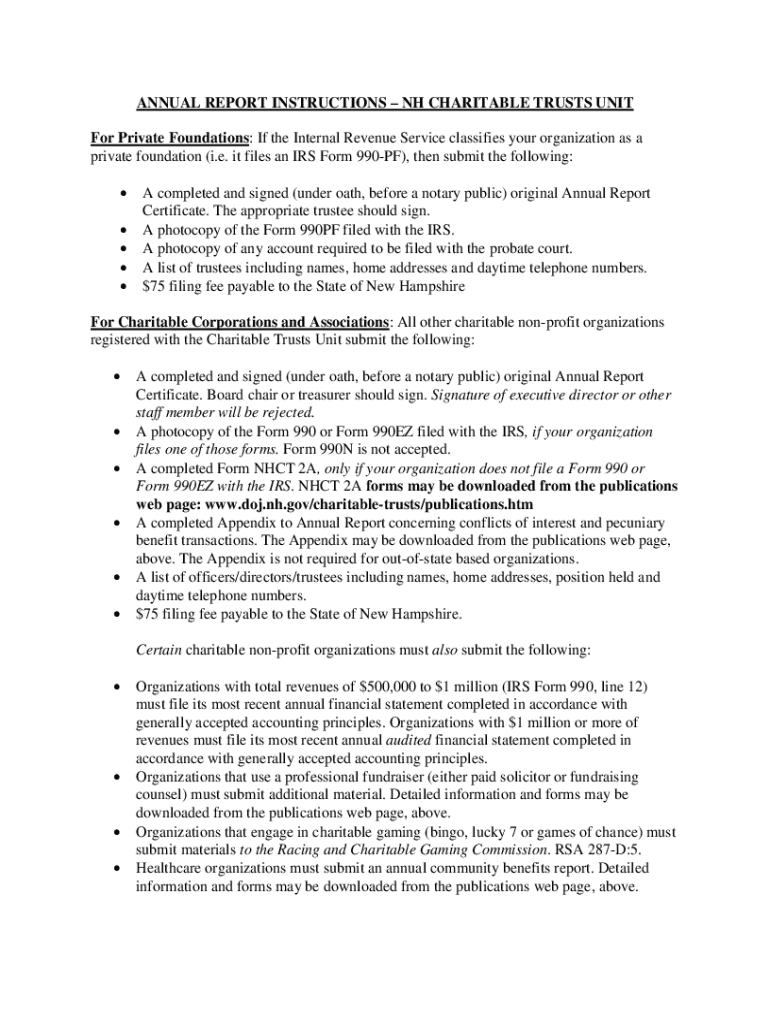 ANNUAL REPORT INSTRUCTIONS – NH CHARITABLE TRUSTS UNIT

For Private Foundations: If the Internal Revenue Service classifies your organization as a private foundation (i.e. it files an IRS Form 990-PF), then submit the following:

• A completed and signed (under oath, before a notary public) original Annual Report Certificate. The appropriate trustee should sign.
• A photocopy of the Form 990PF filed with the IRS.
• A photocopy of any account required to be filed with the probate court.
• A list of trustees including names, home addresses and daytime telephone numbers.
• $75 filing fee payable to the State of New Hampshire

For Charitable Corporations and Associations: All other charitable non-profit organizations registered with the Charitable Trusts Unit submit the following:

• A completed and signed (under oath, before a notary public) original Annual Report Certificate. Board chair or treasurer should sign. Signature of executive director or other staff member will be rejected.
• A photocopy of the Form 990 or Form 990EZ filed with the IRS, if your organization files one of those forms. Form 990N is not accepted.
• A completed Form NHCT 2A, only if your organization does not file a Form 990 or Form 990EZ with the IRS. NHCT 2A forms may be downloaded from the publications web page: www.doj.nh.gov/charitable-trusts/publications.htm
• A completed Appendix to Annual Report concerning conflicts of interest and pecuniary benefit transactions. The Appendix may be downloaded from the publications web page, above. The Appendix is not required for out-of-state based organizations.
• A list of officers/directors/trustees including names, home addresses, position held and daytime telephone numbers.
• $75 filing fee payable to the State of New Hampshire.

Certain charitable non-profit organizations must also submit the following:

• Organizations with total revenues of $500,000 to $1 million (IRS Form 990, line 12) must file its most recent annual financial statement completed in accordance with generally accepted accounting principles. Organizations with $1 million or more of revenues must file its most recent annual audited financial statement completed in accordance with generally accepted accounting principles.
• Organizations that use a professional fundraiser (either paid solicitor or fundraising counsel) must submit additional material. Detailed information and forms may be downloaded from the publications web page, above.
• Organizations that engage in charitable gaming (bingo, lucky 7 or games of chance) must submit materials to the Racing and Charitable Gaming Commission. RSA 287-D:5.
• Healthcare organizations must submit an annual community benefits report. Detailed information and forms may be downloaded from the publications web page, above.